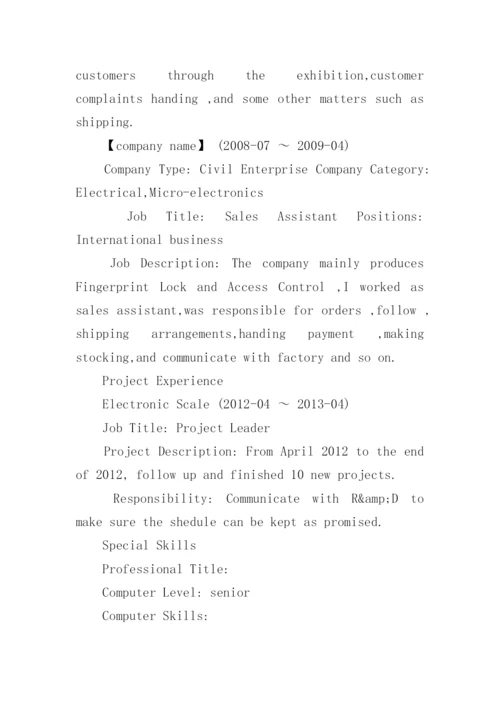 customers through the exhibition,customer complaints handing ,and some other matters such as shipping.

【company name】 (2008-07 ～ 2009-04)

Company Type: Civil Enterprise Company Category: Electrical,Micro-electronics

Job Title: Sales Assistant Positions: International business

Job Description: The company mainly produces Fingerprint Lock and Access Control ,I worked as sales assistant,was responsible for orders ,follow , shipping arrangements,handing payment ,making stocking,and communicate with factory and so on.

Project Experience

Electronic Scale (2012-04 ～ 2013-04)

Job Title: Project Leader

Project Description: From April 2012 to the end of 2012, follow up and finished 10 new projects.

Responsibility: Communicate with R&amp;D to make sure the shedule can be kept as promised.

Special Skills

Professional Title:

Computer Level: senior

Computer Skills: